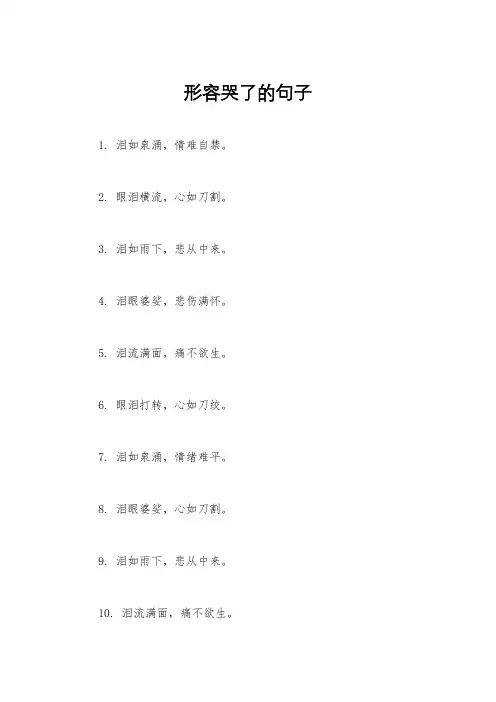 形容哭了的句子

1.泪如泉涌，情难自禁。

2.眼泪横流，心如刀割。

3.泪如雨下，悲从中来。

4.泪眼婆娑，悲伤满怀。

5.泪流满面，痛不欲生。

6.眼泪打转，心如刀绞。

7.泪如泉涌，情绪难平。

8.泪眼婆娑，心如刀割。

9.泪如雨下，悲从中来。

10.泪流满面，痛不欲生。